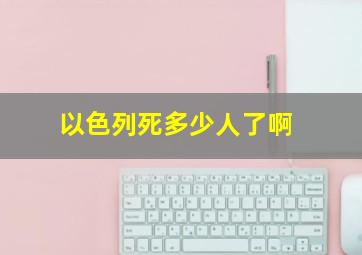 以色列死多少人了啊